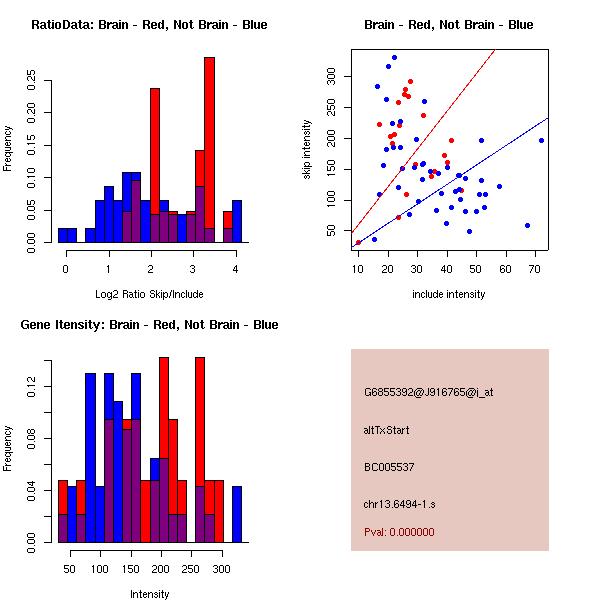 RatioData: Brain - Red, Not Brain - Blue

Frequency

0.00 0.05 0.10 0.15 0.20 0.25

0 1 2 3 4

Log2 Ratio Skip/Include

Brain - Red, Not Brain - Blue

skip intensity

50 100 150 200 250 300

10 20 30 40 50 60 70

include intensity

Gene Itensity: Brain - Red, Not Brain - Blue

Frequency

0.00 0.04 0.08 0.12

50 100 150 200 250 300

Intensity

G6855392@J916765@i_at

altTxStart

BC005537

chr13.6494-1.s

Pval: 0.000000